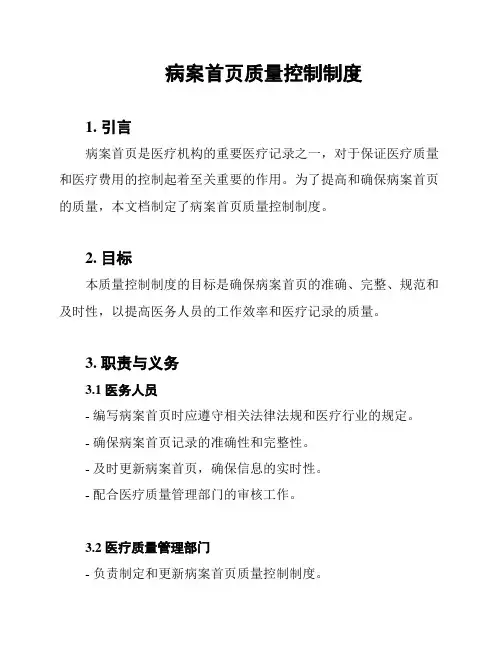 病案首页质量控制制度

1. 引言

病案首页是医疗机构的重要医疗记录之一，对于保证医疗质量和医疗费用的控制起着至关重要的作用。为了提高和确保病案首页的质量，本文档制定了病案首页质量控制制度。

2. 目标

本质量控制制度的目标是确保病案首页的准确、完整、规范和及时性，以提高医务人员的工作效率和医疗记录的质量。

3. 职责与义务

3.1 医务人员

- 编写病案首页时应遵守相关法律法规和医疗行业的规定。

- 确保病案首页记录的准确性和完整性。

- 及时更新病案首页，确保信息的实时性。

- 配合医疗质量管理部门的审核工作。

3.2 医疗质量管理部门

- 负责制定和更新病案首页质量控制制度。